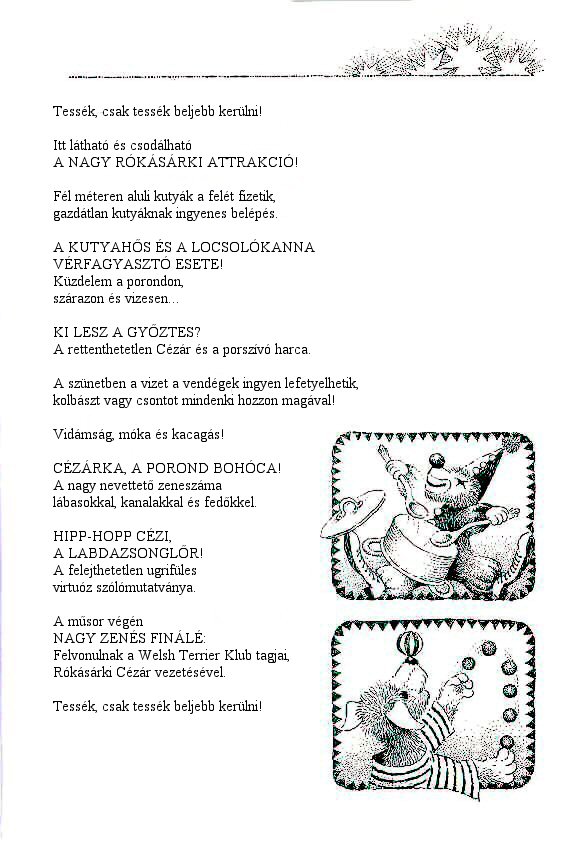 Tessék, csak tessék beljebb kerülni!

Itt látható és csodálható
A NAGY RÓKÁSÁRKI ATTRAKCIÓ!

Fél méteren aluli kutyák a felét fizetik,
gazdátlan kutyáknak ingyenes belépés.

A KUTYAHŐS ÉS A LOCSOLÓKANNA
VÉRFAGYASZTÓ ESETE!
Küzdelem a porondon,
szárazon és vizesen...

KI LESZ A GYŐZTES?
A rettenthetetlen Cézár és a porszívó harca.

A szünetben a vizet a vendégek ingyen lefetyelhetik,
kolbászt vagy csontot mindenki hozzon magával!

Vidámság, móka és kacagás!

CÉZÁRKA, A POROND BOHÓCA!
A nagy nevettető zeneszáma
lábasokkal, kanalakkal és fedőkkel.

HIPP-HOPP CÉZI,
A LABDAZSONGLŐR!
A felejthetetlen ugrifüles
virtuóz szólómutatványa.

A műsor végén
NAGY ZENÉS FINÁLÉ:
Felvonulnak a Welsh Terrier Klub tagjai,
Rókásárki Cézár vezetésével.

Tessék, csak tessék beljebb kerülni!